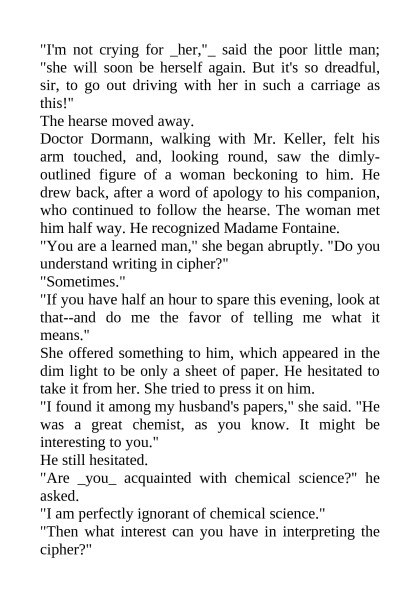 "I'm not crying for _her,"_ said the poor little man; "she will soon be herself again. But it's so dreadful, sir, to go out driving with her in such a carriage as this!"

The hearse moved away.

Doctor Dormann, walking with Mr. Keller, felt his arm touched, and, looking round, saw the dimly-outlined figure of a woman beckoning to him. He drew back, after a word of apology to his companion, who continued to follow the hearse. The woman met him half way. He recognized Madame Fontaine.

"You are a learned man," she began abruptly. "Do you understand writing in cipher?"

"Sometimes."

"If you have half an hour to spare this evening, look at that--and do me the favor of telling me what it means."

She offered something to him, which appeared in the dim light to be only a sheet of paper. He hesitated to take it from her. She tried to press it on him.

"I found it among my husband's papers," she said. "He was a great chemist, as you know. It might be interesting to you."

He still hesitated.

"Are _you_ acquainted with chemical science?" he asked.

"I am perfectly ignorant of chemical science."

"Then what interest can you have in interpreting the cipher?"